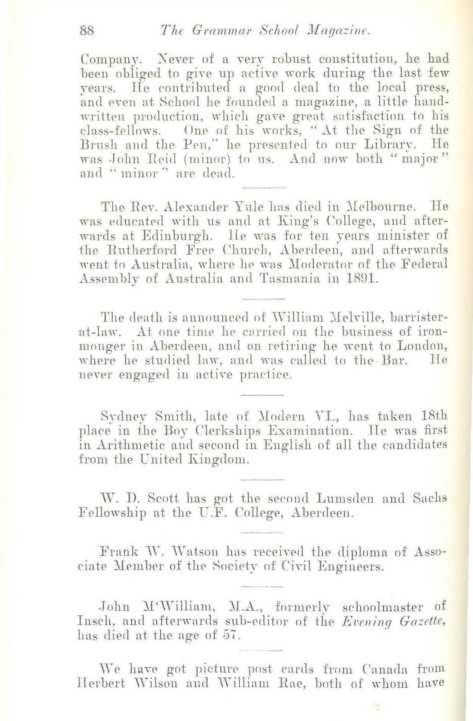 88 The Grammar School Magazine.

Company. Never of a very robust constitution, he had been obliged to give up active work during the last few years. He contributed a good deal to the local press, and even at School he founded a magazine, a little handwritten production, which gave great satisfaction to his class-fellows. One of his works, "At the Sign of the Brush and the Pen," he presented to our Library. He was John Reid (minor) to us. And now both "major" and "minor" are dead.

The Rev. Alexander Yule has died in Melbourne. He was educated with us and at King's College, and afterwards at Edinburgh. He was for ten years minister of the Rutherford Free Church, Aberdeen, and afterwards went to Australia, where he was Moderator of the Federal Assembly of Australia and Tasmania in 1891.

The death is announced of William Melville, barrister-at-law. At one time he carried on the business of ironmonger in Aberdeen, and on retiring he went to London, where he studied law, and was called to the Bar. He never engaged in active practice.

Sydney Smith, late of Modern VI., has taken 18th place in the Boy Clerkships Examination. He was first in Arithmetic and second in English of all the candidates from the United Kingdom.

W. D. Scott has got the second Lumsden and Sachs Fellowship at the U.F. College, Aberdeen.

Frank W. Watson has received the diploma of Associate Member of the Society of Civil Engineers.

John M'William, M.A., formerly schoolmaster of Insch, and afterwards sub-editor of the Evening Gazette, has died at the age of 57.

We have got picture post cards from Canada from Herbert Wilson and William Rae, both of whom have